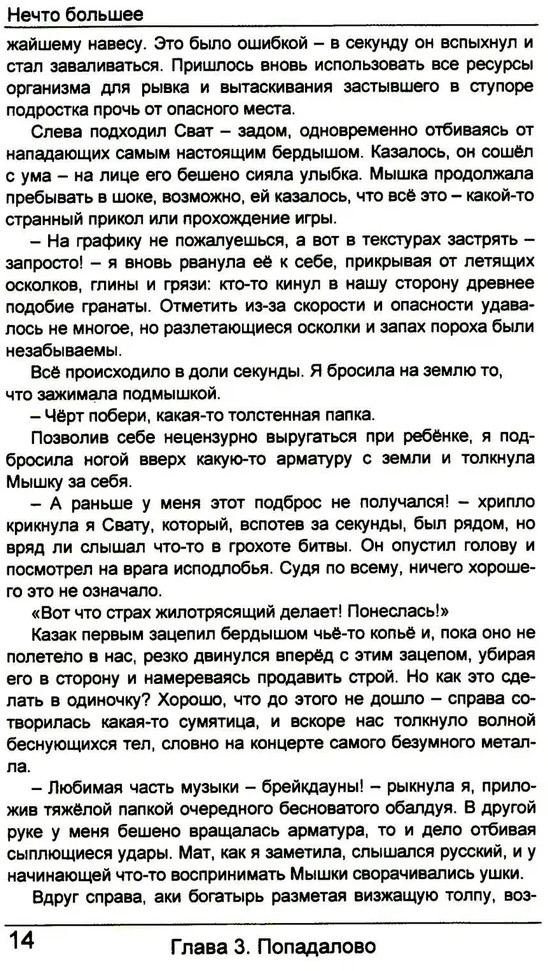 Нечто большее

жайшему навесу. Это было ошибкой – в секунду он вспыхнул и стал заваливаться. Пришлось вновь использовать все ресурсы организма для рывка и вытаскивания застывшего в ступоре подростка прочь от опасного места.

Слева подходил Сват – задом, одновременно отбиваясь от нападающих самым настоящим бердышом. Казалось, он сошёл с ума – на лице его бешено сияла улыбка. Мышка продолжала пребывать в шоке, возможно, ей казалось, что всё это – какой-то странный прикол или прохождение игры.

– На графику не пожалуешься, а вот в текстурах застрять – запросто! – я вновь рванула её к себе, прикрывая от летящих осколков, глины и грязи: кто-то кинул в нашу сторону древнее подобие гранаты. Отметить из-за скорости и опасности удавалось не многое, но разлетающиеся осколки и запах пороха были незабываемы.

Всё происходило в доли секунды. Я бросила на землю то, что зажимала подмышкой.

– Чёрт побери, какая-то толстенная папка.

Позволив себе нецензурно выругаться при ребёнке, я подбросила ногой вверх какую-то арматуру с земли и толкнула Мышку за себя.

– А раньше у меня этот подброс не получался! – хрипло крикнула я Свату, который, вспотев за секунды, был рядом, но вряд ли слышал что-то в грохоте битвы. Он опустил голову и посмотрел на врага исподлобья. Судя по всему, ничего хорошего это не означало.

«Вот что страх жилотрясящий делает! Понеслась!»

Казак первым зацепил бердышом чьё-то копьё и, пока оно не полетело в нас, резко двинулся вперёд с этим зацепом, убирая его в сторону и намереваясь продавить строй. Но как это сделать в одиночку? Хорошо, что до этого не дошло – справа сотворилась какая-то сумятица, и вскоре нас толкнуло волной беснующихся тел, словно на концерте самого безумного металла.

– Любимая часть музыки – брейкдауны! – рыкнула я, приложив тяжёлой папкой очередного бесноватого обалдуя. В другой руке у меня бешено вращалась арматура, то и дело отбивая сыплющиеся удары. Мат, как я заметила, слышался русский, и у начинающей что-то воспринимать Мышки сворачивались ушки.

Вдруг справа, аки богатырь разметая визжащую толпу, воз-

14 Глава 3. Попадалово